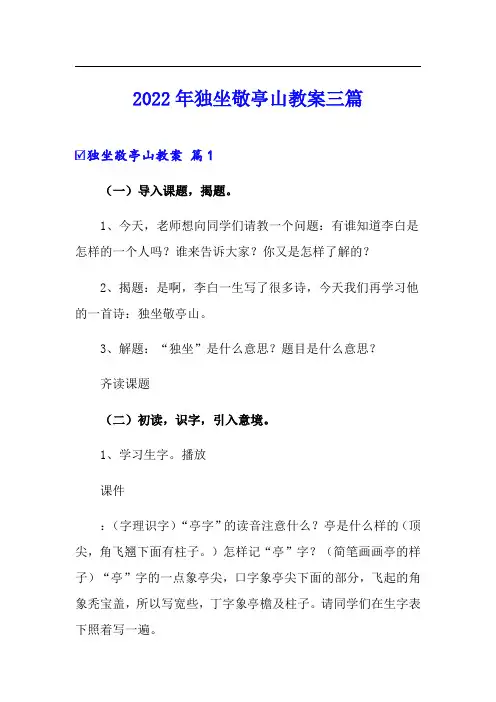 2022年独坐敬亭山教案三篇

☑独坐敬亭山教案 篇1

（一）导入课题，揭题。

1、今天，老师想向同学们请教一个问题：有谁知道李白是怎样的一个人吗？谁来告诉大家？你又是怎样了解的？

2、揭题：是啊，李白一生写了很多诗，今天我们再学习他的一首诗：独坐敬亭山。

3、解题：“独坐”是什么意思？题目是什么意思？

齐读课题

（二）初读，识字，引入意境。

1、学习生字。播放

课件

：（字理识字）“亭字”的读音注意什么？亭是什么样的（顶尖，角飞翘下面有柱子。）怎样记“亭”字？（简笔画画亭的样子）“亭”字的一点象亭尖，口字象亭尖下面的部分，飞起的角象秃宝盖，所以写宽些，丁字象亭檐及柱子。请同学们在生字表下照着写一遍。